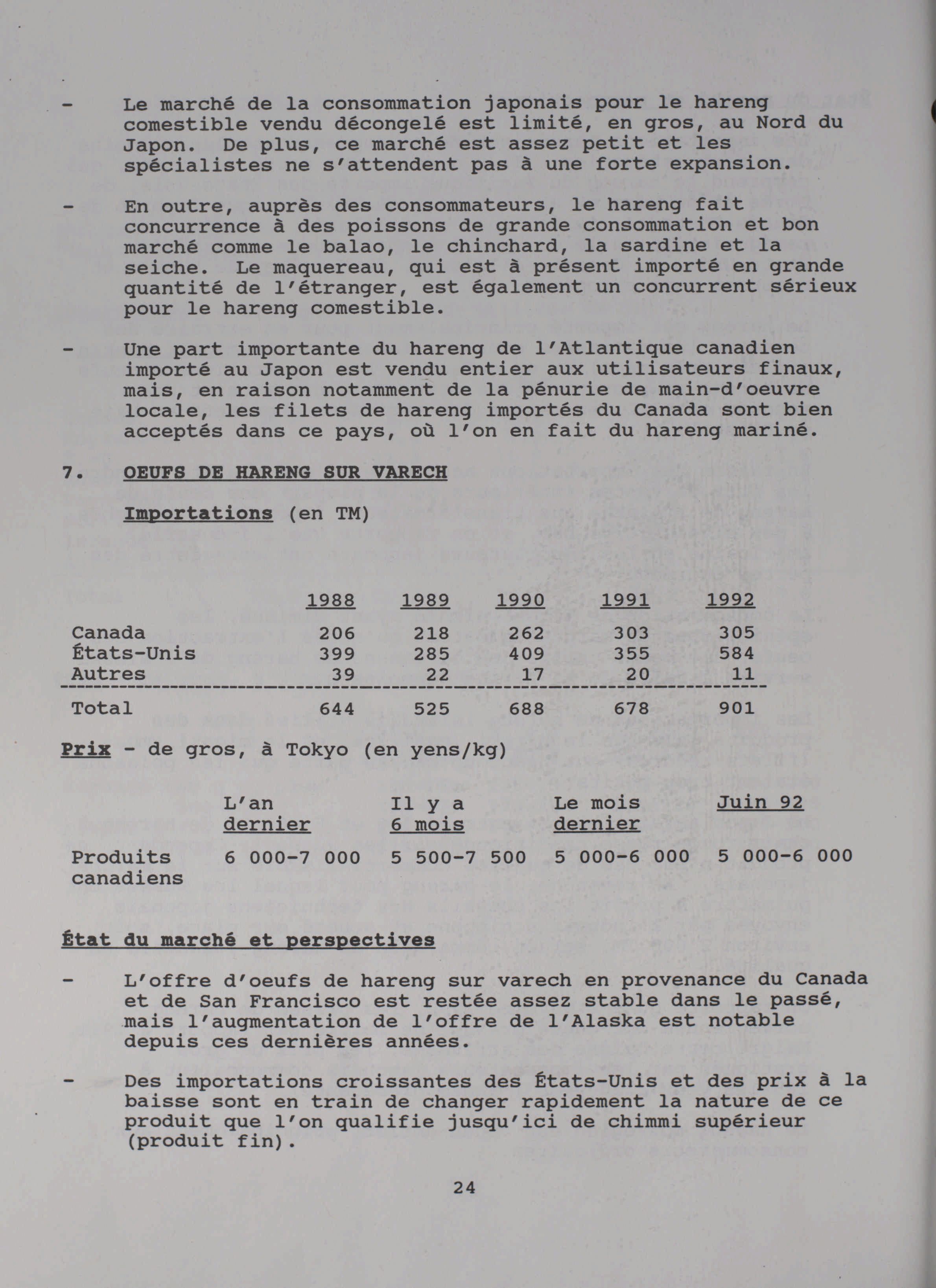 - Le marché de la consommation japonais pour le hareng comestible vendu décongelé est limité, en gros, au Nord du Japon. De plus, ce marché est assez petit et les spécialistes ne s'attendent pas à une forte expansion.

- En outre, auprès des consommateurs, le hareng fait concurrence à des poissons de grande consommation et bon marché comme le balao, le chinchard, la sardine et la seiche. Le maquereau, qui est à présent importé en grande quantité de l'étranger, est également un concurrent sérieux pour le hareng comestible.

- Une part importante du hareng de l'Atlantique canadien importé au Japon est vendu entier aux utilisateurs finaux, mais, en raison notamment de la pénurie de main-d'oeuvre locale, les filets de hareng importés du Canada sont bien acceptés dans ce pays, où l'on en fait du hareng mariné.

7. OEUFS DE HARENG SUR VARECH

Importations (en TM)

| | 1988 | 1989 | 1990 | 1991 | 1992 |
|---|---|---|---|---|---|
| Canada | 206 | 218 | 262 | 303 | 305 |
| États-Unis | 399 | 285 | 409 | 355 | 584 |
| Autres | 39 | 22 | 17 | 20 | 11 |
| Total | 644 | 525 | 688 | 678 | 901 |

Prix - de gros, à Tokyo (en yens/kg)

| | L'an dernier | Il y a 6 mois | Le mois dernier | Juin 92 |
|---|---|---|---|---|
| Produits canadiens | 6 000-7 000 | 5 500-7 500 | 5 000-6 000 | 5 000-6 000 |

État du marché et perspectives

- L'offre d'oeufs de hareng sur varech en provenance du Canada et de San Francisco est restée assez stable dans le passé, mais l'augmentation de l'offre de l'Alaska est notable depuis ces dernières années.

- Des importations croissantes des États-Unis et des prix à la baisse sont en train de changer rapidement la nature de ce produit que l'on qualifie jusqu'ici de chimmi supérieur (produit fin).

24